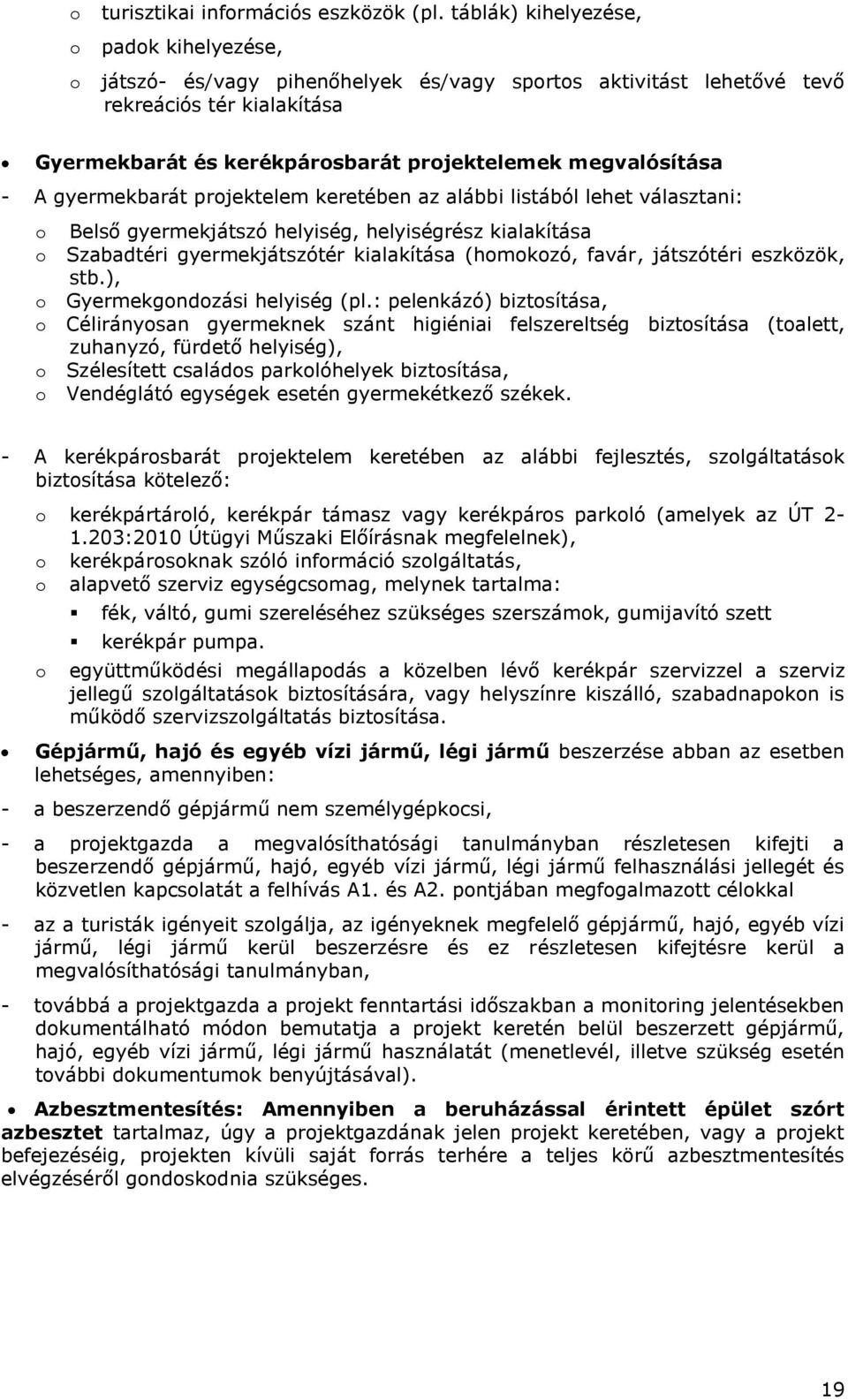 o turisztikai információs eszközök (pl. táblák) kihelyezése,
o padok kihelyezése,
o játszó- és/vagy pihenőhelyek és/vagy sportos aktivitást lehetővé tevő rekreációs tér kialakítása

• Gyermekbarát és kerékpárosbarát projektelemek megvalósítása
- A gyermekbarát projektelem keretében az alábbi listából lehet választani:
o Belső gyermekjátszó helyiség, helyiségrész kialakítása
o Szabadtéri gyermekjátszótér kialakítása (homokozó, favár, játszótéri eszközök, stb.),
o Gyermekgondozási helyiség (pl.: pelenkázó) biztosítása,
o Célirányosan gyermeknek szánt higiéniai felszereltség biztosítása (toalett, zuhanyzó, fürdető helyiség),
o Szélesített családos parkolóhelyek biztosítása,
o Vendéglátó egységek esetén gyermekétkező székek.

- A kerékpárosbarát projektelem keretében az alábbi fejlesztés, szolgáltatások biztosítása kötelező:
o kerékpártároló, kerékpár támasz vagy kerékpáros parkoló (amelyek az ÚT 2-1.203:2010 Útügyi Műszaki Előírásnak megfelelnek),
o kerékpárosoknak szóló információ szolgáltatás,
o alapvető szerviz egységcsomag, melynek tartalma:
▪ fék, váltó, gumi szereléséhez szükséges szerszámok, gumijavító szett
▪ kerékpár pumpa.
o együttműködési megállapodás a közelben lévő kerékpár szervizzel a szerviz jellegű szolgáltatások biztosítására, vagy helyszínre kiszálló, szabadnapokon is működő szervizszolgáltatás biztosítása.

• Gépjármű, hajó és egyéb vízi jármű, légi jármű beszerzése abban az esetben lehetséges, amennyiben:
- a beszerzendő gépjármű nem személygépkocsi,
- a projektgazda a megvalósíthatósági tanulmányban részletesen kifejti a beszerzendő gépjármű, hajó, egyéb vízi jármű, légi jármű felhasználási jellegét és közvetlen kapcsolatát a felhívás A1. és A2. pontjában megfogalmazott célokkal
- az a turisták igényeit szolgálja, az igényeknek megfelelő gépjármű, hajó, egyéb vízi jármű, légi jármű kerül beszerzésre és ez részletesen kifejtésre kerül a megvalósíthatósági tanulmányban,
- továbbá a projektgazda a projekt fenntartási időszakban a monitoring jelentésekben dokumentálható módon bemutatja a projekt keretén belül beszerzett gépjármű, hajó, egyéb vízi jármű, légi jármű használatát (menetlevél, illetve szükség esetén további dokumentumok benyújtásával).

• Azbesztmentesítés: Amennyiben a beruházással érintett épület szórt azbesztet tartalmaz, úgy a projektgazdának jelen projekt keretében, vagy a projekt befejezéséig, projekten kívüli saját forrás terhére a teljes körű azbesztmentesítés elvégzéséről gondoskodnia szükséges.

19